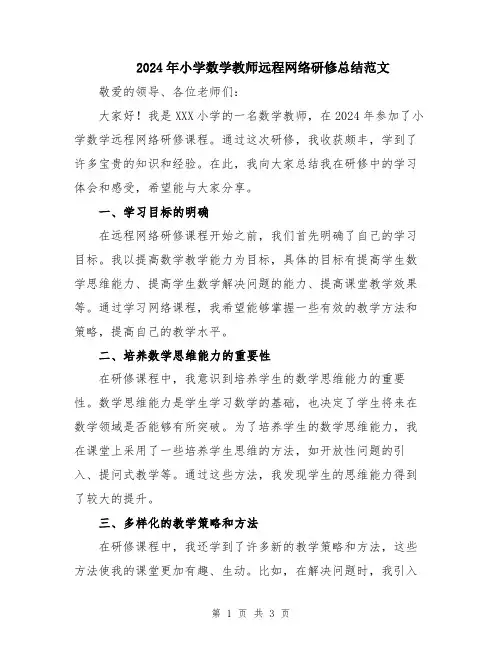 2024年小学数学教师远程网络研修总结范文

敬爱的领导、各位老师们:

大家好!我是XXX小学的一名数学教师,在2024年参加了小学数学远程网络研修课程。通过这次研修,我收获颇丰,学到了许多宝贵的知识和经验。在此,我向大家总结我在研修中的学习体会和感受,希望能与大家分享。

一、学习目标的明确

在远程网络研修课程开始之前,我们首先明确了自己的学习目标。我以提高数学教学能力为目标,具体的目标有提高学生数学思维能力、提高学生数学解决问题的能力、提高课堂教学效果等。通过学习网络课程,我希望能够掌握一些有效的教学方法和策略,提高自己的教学水平。

二、培养数学思维能力的重要性

在研修课程中,我意识到培养学生的数学思维能力的重要性。数学思维能力是学生学习数学的基础,也决定了学生将来在数学领域是否能够有所突破。为了培养学生的数学思维能力,我在课堂上采用了一些培养学生思维的方法,如开放性问题的引入、提问式教学等。通过这些方法,我发现学生的思维能力得到了较大的提升。

三、多样化的教学策略和方法

在研修课程中,我还学到了许多新的教学策略和方法,这些方法使我的课堂更加有趣、生动。比如,在解决问题时,我引入

第 1 页 共 3 页